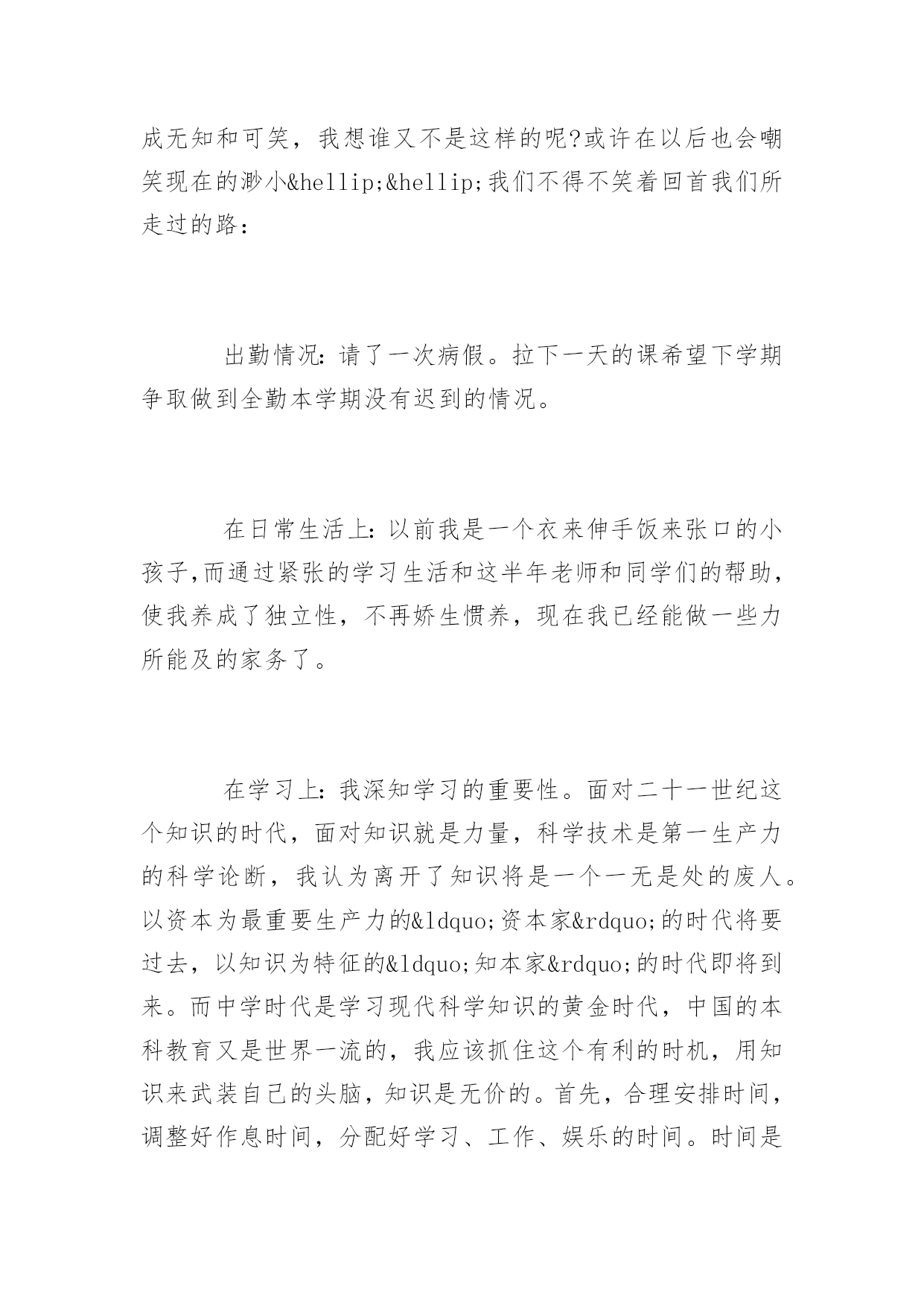 成无知和可笑，我想谁又不是这样的呢?或许在以后也会嘲笑现在的渺小&hellip;&hellip;我们不得不笑着回首我们所走过的路：

出勤情况：请了一次病假。拉下一天的课希望下学期争取做到全勤本学期没有迟到的情况。

在日常生活上：以前我是一个衣来伸手饭来张口的小孩子,而通过紧张的学习生活和这半年老师和同学们的帮助，使我养成了独立性，不再娇生惯养，现在我已经能做一些力所能及的家务了。

在学习上：我深知学习的重要性。面对二十一世纪这个知识的时代，面对知识就是力量，科学技术是第一生产力的科学论断，我认为离开了知识将是一个一无是处的废人。以资本为最重要生产力的&ldquo;资本家&rdquo;的时代将要过去，以知识为特征的&ldquo;知本家&rdquo;的时代即将到来。而中学时代是学习现代科学知识的黄金时代，中国的本科教育又是世界一流的，我应该抓住这个有利的时机，用知识来武装自己的头脑，知识是无价的。首先，合理安排时间，调整好作息时间，分配好学习、工作、娱乐的时间。时间是